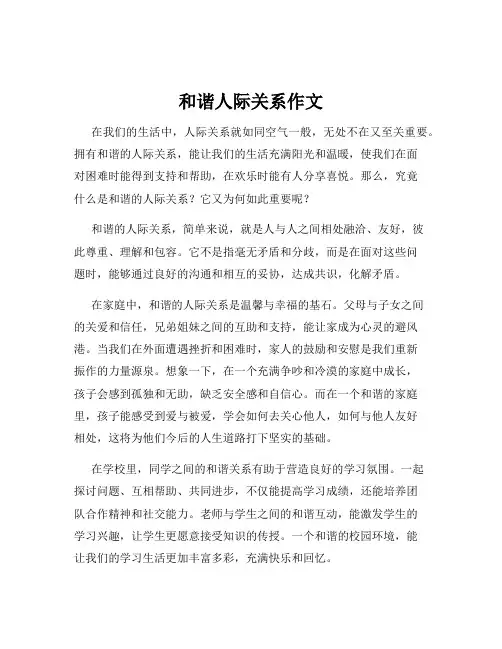 和谐人际关系作文

在我们的生活中，人际关系就如同空气一般，无处不在又至关重要。拥有和谐的人际关系，能让我们的生活充满阳光和温暖，使我们在面对困难时能得到支持和帮助，在欢乐时能有人分享喜悦。那么，究竟什么是和谐的人际关系？它又为何如此重要呢？

和谐的人际关系，简单来说，就是人与人之间相处融洽、友好，彼此尊重、理解和包容。它不是指毫无矛盾和分歧，而是在面对这些问题时，能够通过良好的沟通和相互的妥协，达成共识，化解矛盾。

在家庭中，和谐的人际关系是温馨与幸福的基石。父母与子女之间的关爱和信任，兄弟姐妹之间的互助和支持，能让家成为心灵的避风港。当我们在外面遭遇挫折和困难时，家人的鼓励和安慰是我们重新振作的力量源泉。想象一下，在一个充满争吵和冷漠的家庭中成长，孩子会感到孤独和无助，缺乏安全感和自信心。而在一个和谐的家庭里，孩子能感受到爱与被爱，学会如何去关心他人，如何与他人友好相处，这将为他们今后的人生道路打下坚实的基础。

在学校里，同学之间的和谐关系有助于营造良好的学习氛围。一起探讨问题、互相帮助、共同进步，不仅能提高学习成绩，还能培养团队合作精神和社交能力。老师与学生之间的和谐互动，能激发学生的学习兴趣，让学生更愿意接受知识的传授。一个和谐的校园环境，能让我们的学习生活更加丰富多彩，充满快乐和回忆。